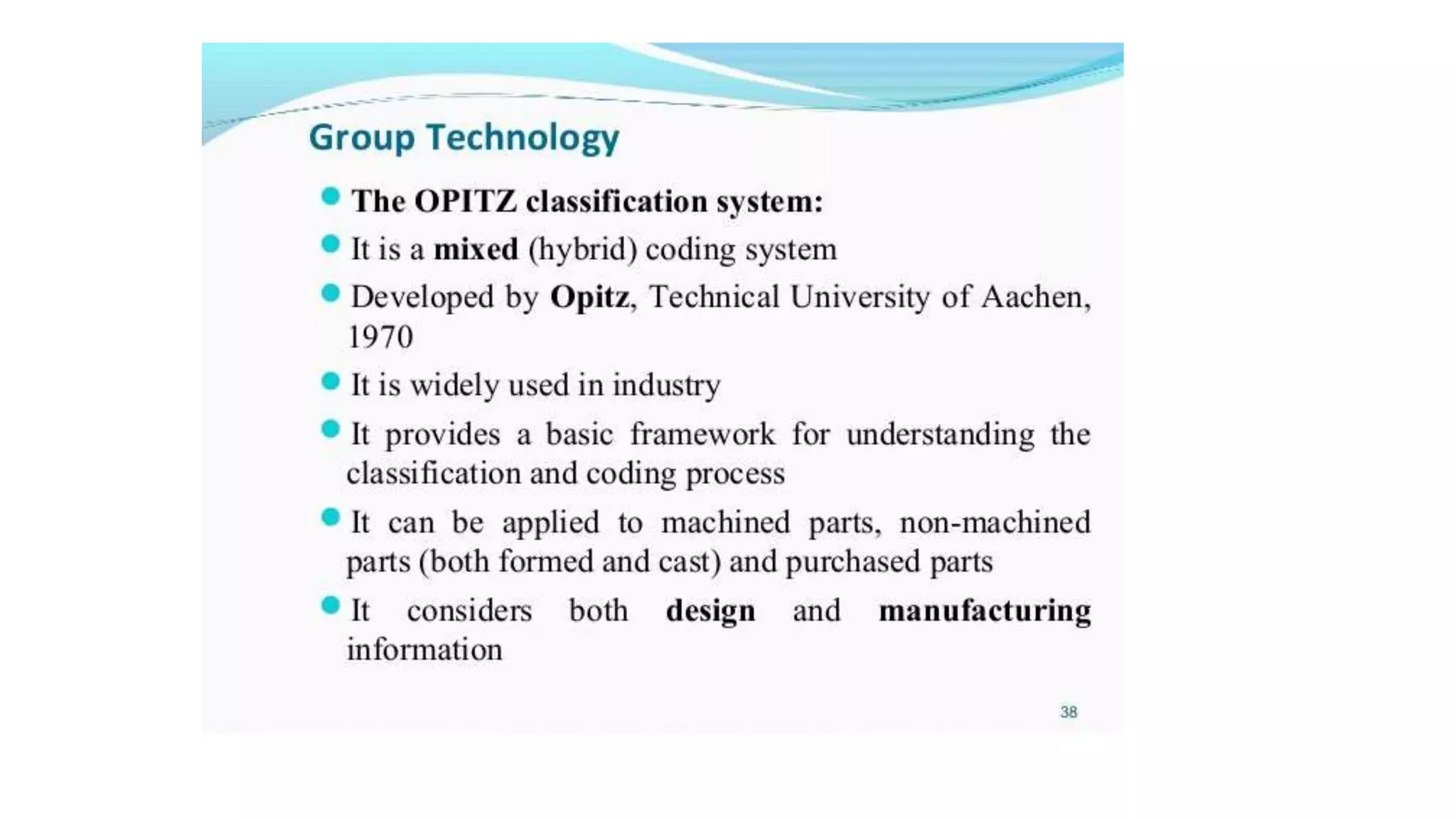 Group Technology

- The OPITZ classification system:
- It is a mixed (hybrid) coding system
- Developed by Opitz, Technical University of Aachen, 1970
- It is widely used in industry
- It provides a basic framework for understanding the classification and coding process
- It can be applied to machined parts, non-machined parts (both formed and cast) and purchased parts
- It considers both design and manufacturing information

38